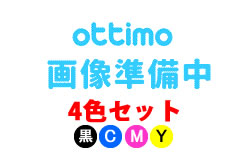 ottimo
画像準備中
4色セット
黒 C M Y